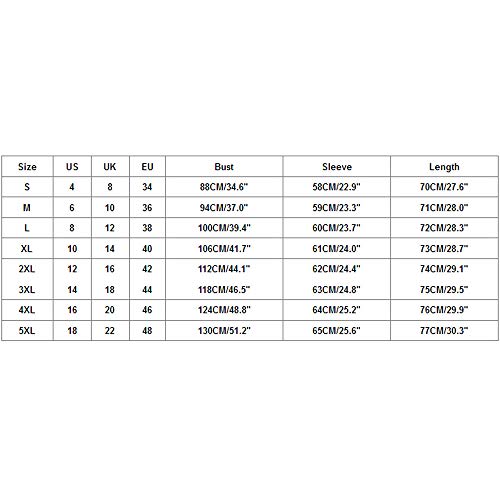 | Size | US | UK | EU | Bust | Sleeve | Length |
|---|---|---|---|---|---|---|
| S | 4 | 8 | 34 | 88CM/34.6" | 58CM/22.9" | 70CM/27.6" |
| M | 6 | 10 | 36 | 94CM/37.0" | 59CM/23.3" | 71CM/28.0" |
| L | 8 | 12 | 38 | 100CM/39.4" | 60CM/23.7" | 72CM/28.3" |
| XL | 10 | 14 | 40 | 106CM/41.7" | 61CM/24.0" | 73CM/28.7" |
| 2XL | 12 | 16 | 42 | 112CM/44.1" | 62CM/24.4" | 74CM/29.1" |
| 3XL | 14 | 18 | 44 | 118CM/46.5" | 63CM/24.8" | 75CM/29.5" |
| 4XL | 16 | 20 | 46 | 124CM/48.8" | 64CM/25.2" | 76CM/29.9" |
| 5XL | 18 | 22 | 48 | 130CM/51.2" | 65CM/25.6" | 77CM/30.3" |